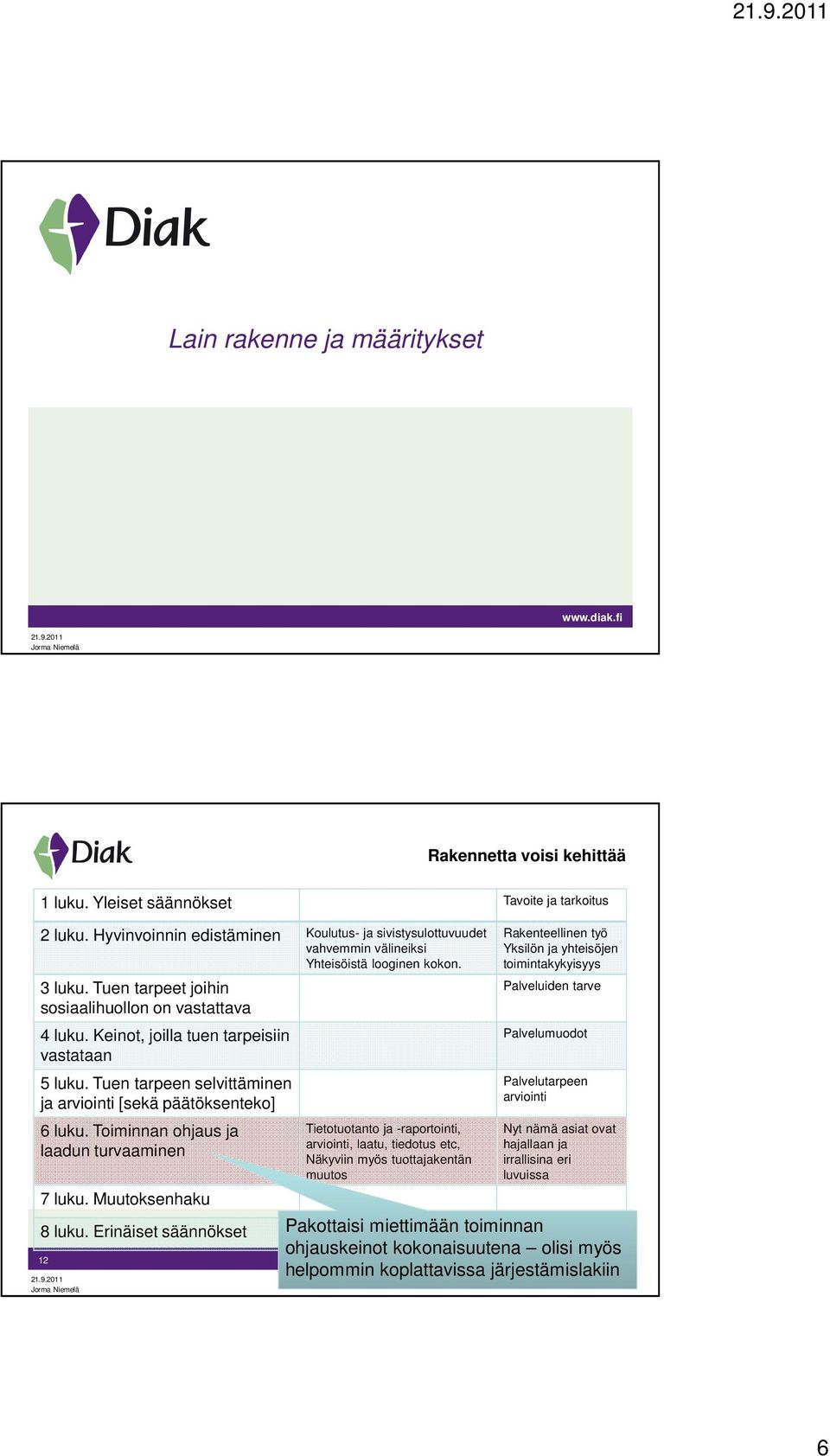 21.9.2011

Diak

Lain rakenne ja määritykset

www.diak.fi

21.9.2011
Jorma Niemelä

Diak

Rakennetta voisi kehittää

| | | |
|---|---|---|
| 1 luku. Yleiset säännökset | | Tavoite ja tarkoitus |
| 2 luku. Hyvinvoinnin edistäminen | Koulutus- ja sivistysulottuvuudet vahvemmin välineiksi Yhteisöistä looginen kokon. | Rakenteellinen työ Yksilön ja yhteisöjen toimintakykyisyys |
| 3 luku. Tuen tarpeet joihin sosiaalihuollon on vastattava | | Palveluiden tarve |
| 4 luku. Keinot, joilla tuen tarpeisiin vastataan | | Palvelumuodot |
| 5 luku. Tuen tarpeen selvittäminen ja arviointi [sekä päätöksenteko] | | Palvelutarpeen arviointi |
| 6 luku. Toiminnan ohjaus ja laadun turvaaminen | Tietotuotanto ja -raportointi, arviointi, laatu, tiedotus etc, Näkyviin myös tuottajakentän muutos | Nyt nämä asiat ovat hajallaan ja irrallisina eri luvuissa |
| 7 luku. Muutoksenhaku | | |
| 8 luku. Erinäiset säännökset | | |

Pakottaisi miettimään toiminnan ohjauskeinot kokonaisuutena – olisi myös helpommin koplattavissa järjestämislakiin

12

21.9.2011
Jorma Niemelä

6